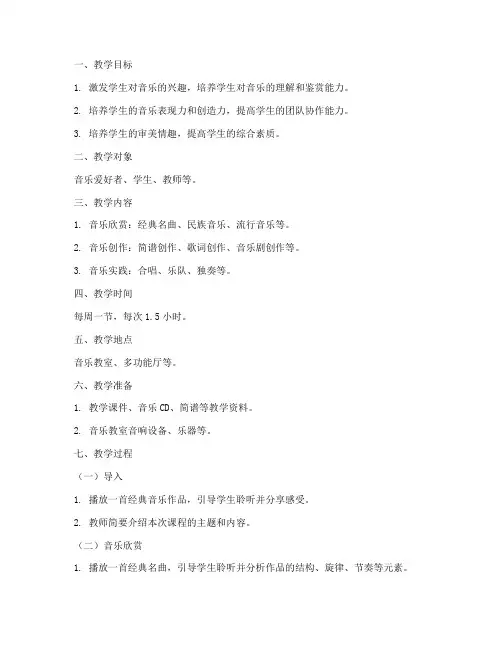 一、教学目标

1. 激发学生对音乐的兴趣，培养学生对音乐的理解和鉴赏能力。

2. 培养学生的音乐表现力和创造力，提高学生的团队协作能力。

3. 培养学生的审美情趣，提高学生的综合素质。

二、教学对象

音乐爱好者、学生、教师等。

三、教学内容

1. 音乐欣赏：经典名曲、民族音乐、流行音乐等。

2. 音乐创作：简谱创作、歌词创作、音乐剧创作等。

3. 音乐实践：合唱、乐队、独奏等。

四、教学时间

每周一节，每次 1.5 小时。

五、教学地点

音乐教室、多功能厅等。

六、教学准备

1. 教学课件、音乐 CD、简谱等教学资料。

2. 音乐教室音响设备、乐器等。

七、教学过程

（一）导入

1. 播放一首经典音乐作品，引导学生聆听并分享感受。

2. 教师简要介绍本次课程的主题和内容。

（二）音乐欣赏

1. 播放一首经典名曲，引导学生聆听并分析作品的结构、旋律、节奏等元素。